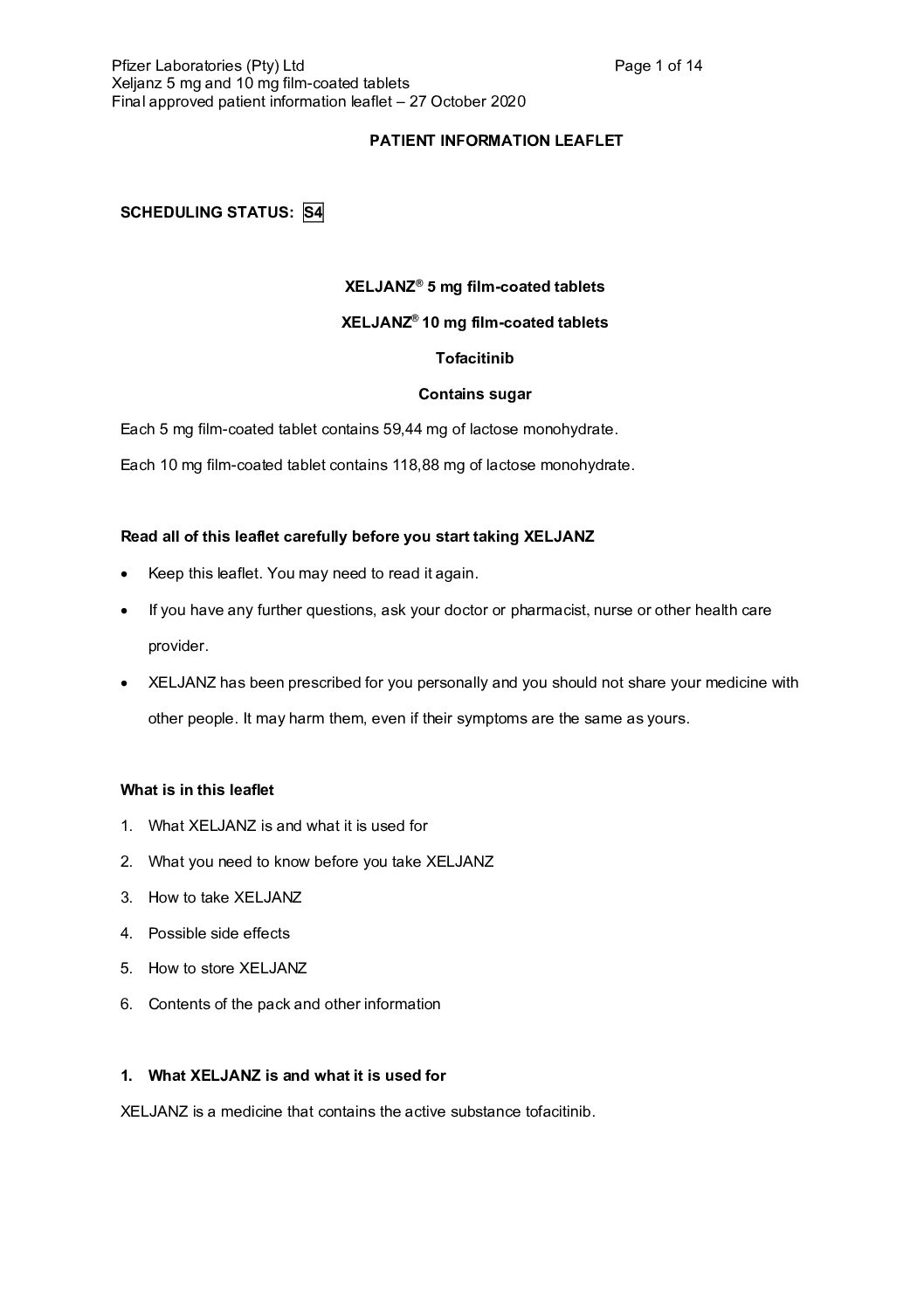 Pfizer Laboratories (Pty) Ltd Page 1 of 14
Xeljanz 5 mg and 10 mg film-coated tablets
Final approved patient information leaflet – 27 October 2020

PATIENT INFORMATION LEAFLET

SCHEDULING STATUS: S4

XELJANZ® 5 mg film-coated tablets

XELJANZ® 10 mg film-coated tablets

Tofacitinib

Contains sugar

Each 5 mg film-coated tablet contains 59,44 mg of lactose monohydrate.

Each 10 mg film-coated tablet contains 118,88 mg of lactose monohydrate.

Read all of this leaflet carefully before you start taking XELJANZ

• Keep this leaflet. You may need to read it again.
• If you have any further questions, ask your doctor or pharmacist, nurse or other health care provider.
• XELJANZ has been prescribed for you personally and you should not share your medicine with other people. It may harm them, even if their symptoms are the same as yours.

What is in this leaflet

1. What XELJANZ is and what it is used for
2. What you need to know before you take XELJANZ
3. How to take XELJANZ
4. Possible side effects
5. How to store XELJANZ
6. Contents of the pack and other information

1. What XELJANZ is and what it is used for

XELJANZ is a medicine that contains the active substance tofacitinib.